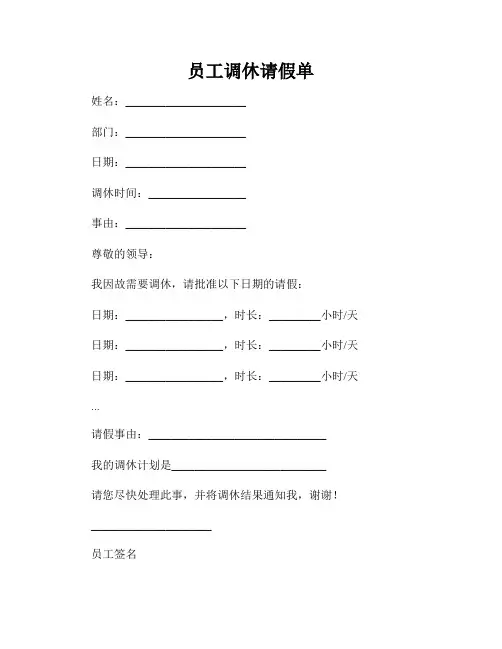 员工调休请假单

姓名：____________________

部门：____________________

日期：____________________

调休时间：________________

事由：____________________

尊敬的领导：

我因故需要调休，请批准以下日期的请假：

日期：________________，时长：________小时/天

日期：________________，时长：________小时/天

日期：________________，时长：________小时/天

...

请假事由：______________________________

我的调休计划是__________________________

请您尽快处理此事，并将调休结果通知我，谢谢！

____________________

员工签名